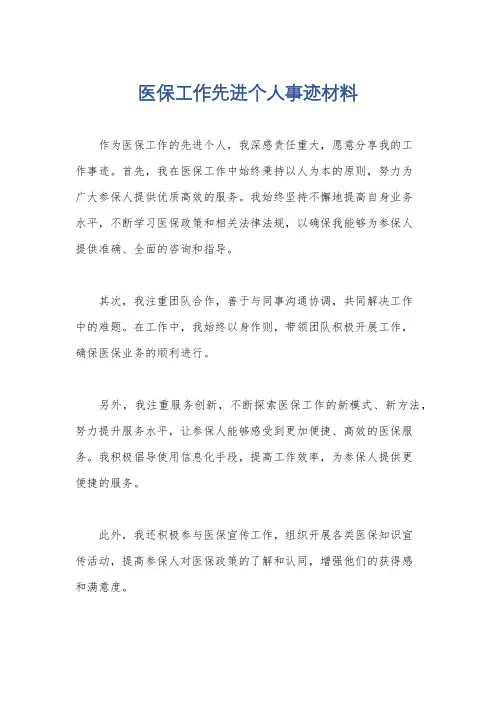 医保工作先进个人事迹材料

作为医保工作的先进个人，我深感责任重大，愿意分享我的工作事迹。首先，我在医保工作中始终秉持以人为本的原则，努力为广大参保人提供优质高效的服务。我始终坚持不懈地提高自身业务水平，不断学习医保政策和相关法律法规，以确保我能够为参保人提供准确、全面的咨询和指导。

其次，我注重团队合作，善于与同事沟通协调，共同解决工作中的难题。在工作中，我始终以身作则，带领团队积极开展工作，确保医保业务的顺利进行。

另外，我注重服务创新，不断探索医保工作的新模式、新方法，努力提升服务水平，让参保人能够感受到更加便捷、高效的医保服务。我积极倡导使用信息化手段，提高工作效率，为参保人提供更便捷的服务。

此外，我还积极参与医保宣传工作，组织开展各类医保知识宣传活动，提高参保人对医保政策的了解和认同，增强他们的获得感和满意度。